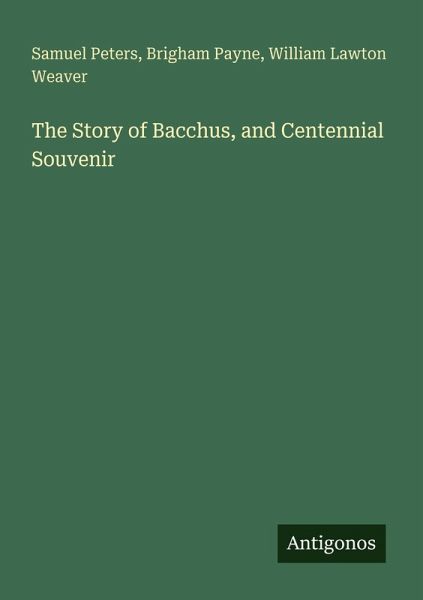 Samuel Peters, Brigham Payne, William Lawton Weaver

The Story of Bacchus, and Centennial Souvenir

Antigonos